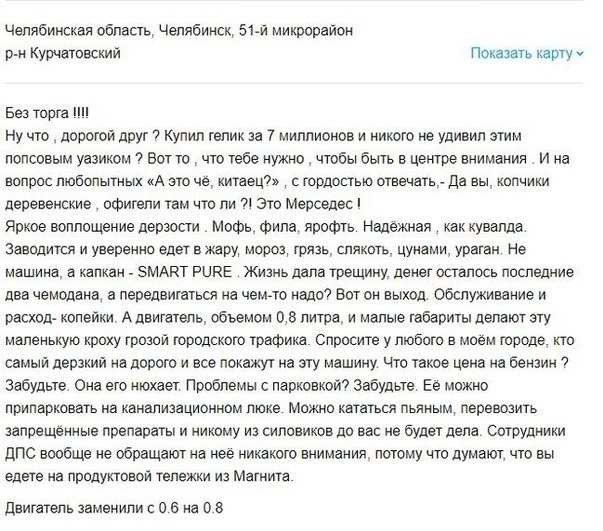 Челябинская область, Челябинск, 51-й микрорайон
р-н Курчатовский

Показать карту

Без торга !!!!
Ну что , дорогой друг ? Купил гелик за 7 миллионов и никого не удивил этим попсовым уазиком ? Вот то , что тебе нужно , чтобы быть в центре внимания . И на вопрос любопытных «А это чё, китаец?» , с гордостью отвечать,- Да вы, копчики деревенские , офигели там что ли ?! Это Мерседес !
Яркое воплощение дерзости . Мофь, фила, ярофть. Надёжная , как кувалда. Заводится и уверенно едет в жару, мороз, грязь, слякоть, цунами, ураган. Не машина, а капкан - SMART PURE . Жизнь дала трещину, денег осталось последние два чемодана, а передвигаться на чем-то надо? Вот он выход. Обслуживание и расход- копейки. А двигатель, объемом 0,8 литра, и малые габариты делают эту маленькую кроху грозой городского трафика. Спросите у любого в моём городе, кто самый дерзкий на дорого и все покажут на эту машину. Что такое цена на бензин ? Забудьте. Она его нюхает. Проблемы с парковкой? Забудьте. Её можно припарковать на канализационном люке. Можно кататься пьяным, перевозить запрещённые препараты и никому из силовиков до вас не будет дела. Сотрудники ДПС вообще не обращают на неё никакого внимания, потому что думают, что вы едете на продуктовой тележки из Магнита.

Двигатель заменили с 0.6 на 0.8